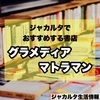 ジャカルタで
おすすめする書店

グラメディア
マトラマン

ジャカルタ生活情報